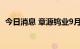 今日消息 章源钨业9月